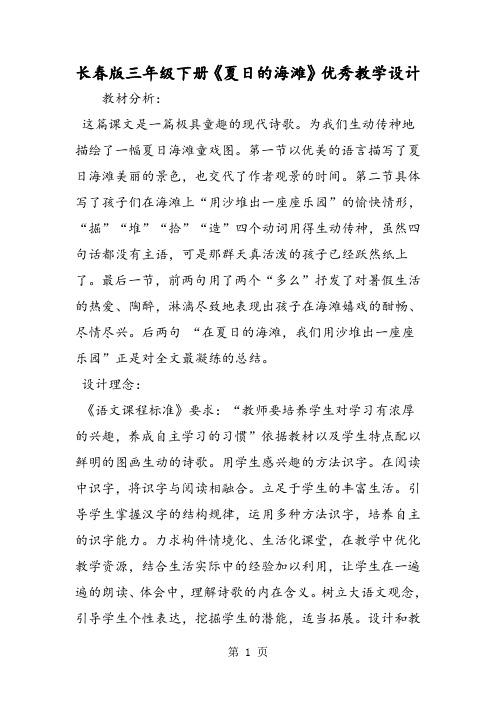 长春版三年级下册《夏日的海滩》优秀教学设计

教材分析：

这篇课文是一篇极具童趣的现代诗歌。为我们生动传神地描绘了一幅夏日海滩童戏图。第一节以优美的语言描写了夏日海滩美丽的景色，也交代了作者观景的时间。第二节具体写了孩子们在海滩上“用沙堆出一座座乐园”的愉快情形，“掘”“堆”“拾”“造”四个动词用得生动传神，虽然四句话都没有主语，可是那群天真活泼的孩子已经跃然纸上了。最后一节，前两句用了两个“多么”抒发了对暑假生活的热爱、陶醉，淋漓尽致地表现出孩子在海滩嬉戏的酣畅、尽情尽兴。后两句 “在夏日的海滩，我们用沙堆出一座座乐园”正是对全文最凝练的总结。

设计理念：

《语文课程标准》要求：“教师要培养学生对学习有浓厚的兴趣，养成自主学习的习惯”依据教材以及学生特点配以鲜明的图画生动的诗歌。用学生感兴趣的方法识字。在阅读中识字，将识字与阅读相融合。立足于学生的丰富生活。引导学生掌握汉字的结构规律，运用多种方法识字，培养自主的识字能力。力求构件情境化、生活化课堂，在教学中优化教学资源，结合生活实际中的经验加以利用，让学生在一遍遍的朗读、体会中，理解诗歌的内在含义。树立大语文观念，引导学生个性表达，挖掘学生的潜能，适当拓展。设计和教

第 1 页